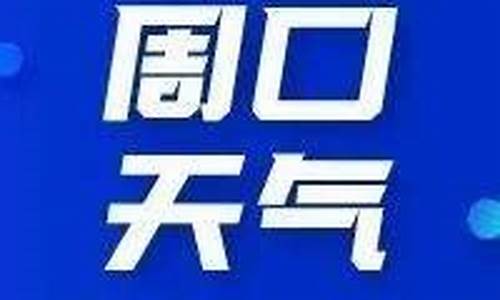 周口
天气